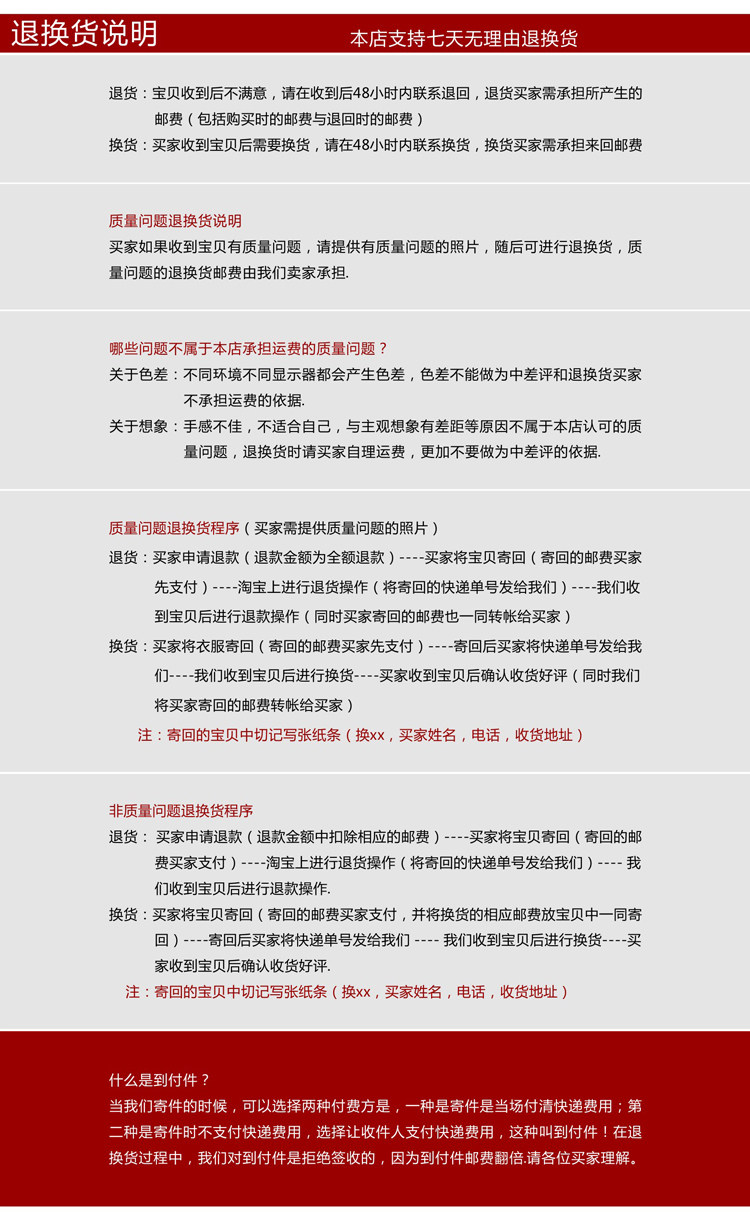 退换货说明

本店支持七天无理由退换货

退货：宝贝收到后不满意，请在收到后48小时内联系退回，退货买家需承担所产生的邮费（包括购买时的邮费与退回时的邮费）

换货：买家收到宝贝后需要换货，请在48小时内联系换货，换货买家需承担来回邮费

质量问题退换货说明

买家如果收到宝贝有质量问题，请提供有质量问题的照片，随后可进行退换货，质量问题的退换货邮费由我们卖家承担.

哪些问题不属于本店承担运费的质量问题？

关于色差：不同环境不同显示器都会产生色差，色差不能做为中差评和退换货买家不承担运费的依据.

关于想象：手感不佳，不适合自己，与主观想象有差距等原因不属于本店认可的质量问题，退换货时请买家自理运费，更加不要做为中差评的依据.

质量问题退换货程序（买家需提供质量问题的照片）

退货：买家申请退款（退款金额为全额退款）----买家将宝贝寄回（寄回的邮费买家先支付）----淘宝上进行退货操作（将寄回的快递单号发给我们）----我们收到宝贝后进行退款操作（同时买家寄回的邮费也一同转帐给买家）

换货：买家将衣服寄回（寄回的邮费买家先支付）----寄回后买家将快递单号发给我们----我们收到宝贝后进行换货----买家收到宝贝后确认收货好评（同时我们将买家寄回的邮费转帐给买家）

注：寄回的宝贝中切记写张纸条（换xx，买家姓名，电话，收货地址）

非质量问题退换货程序

退货：买家申请退款（退款金额中扣除相应的邮费）----买家将宝贝寄回（寄回的邮费买家支付）----淘宝上进行退货操作（将寄回的快递单号发给我们）---- 我们收到宝贝后进行退款操作.

换货：买家将宝贝寄回（寄回的邮费买家支付，并将换货的相应邮费放宝贝中一同寄回）----寄回后买家将快递单号发给我们 ---- 我们收到宝贝后进行换货----买家收到宝贝后确认收货好评.

注：寄回的宝贝中切记写张纸条（换xx，买家姓名，电话，收货地址）

什么是到付件？

当我们寄件的时候，可以选择两种付费方是，一种是寄件是当场付清快递费用；第二种是寄件时不支付快递费用，选择让收件人支付快递费用，这种叫到付件！在退换货过程中，我们对到付件是拒绝签收的，因为到付件邮费翻倍.请各位买家理解。